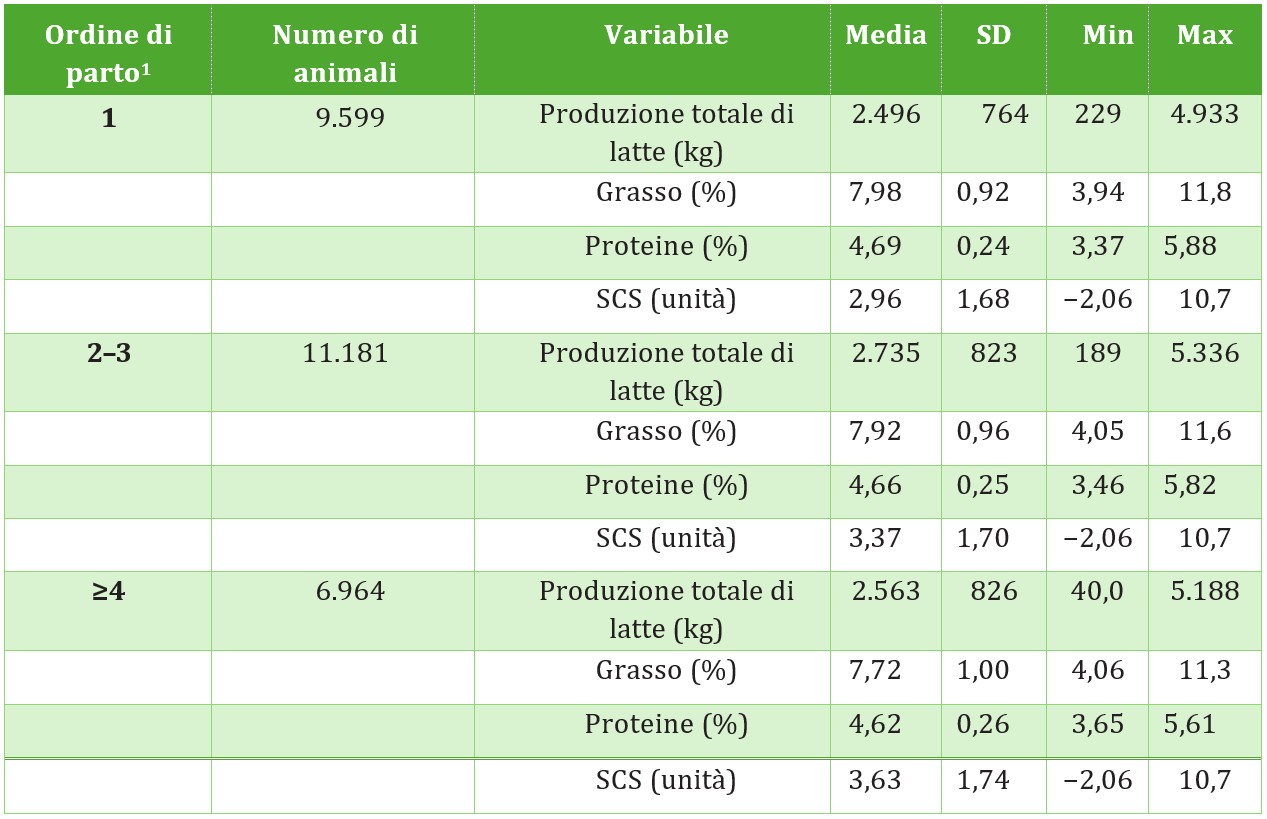 | Ordine di parto$^{1}$ | Numero di animali | Variabile | Media | SD | Min | Max |
|---|---|---|---|---|---|---|
| 1 | 9.599 | Produzione totale di latte (kg) | 2.496 | 764 | 229 | 4.933 |
| | | Grasso (%) | 7,98 | 0,92 | 3,94 | 11,8 |
| | | Proteine (%) | 4,69 | 0,24 | 3,37 | 5,88 |
| | | SCS (unità) | 2,96 | 1,68 | −2,06 | 10,7 |
| 2–3 | 11.181 | Produzione totale di latte (kg) | 2.735 | 823 | 189 | 5.336 |
| | | Grasso (%) | 7,92 | 0,96 | 4,05 | 11,6 |
| | | Proteine (%) | 4,66 | 0,25 | 3,46 | 5,82 |
| | | SCS (unità) | 3,37 | 1,70 | −2,06 | 10,7 |
| ≥4 | 6.964 | Produzione totale di latte (kg) | 2.563 | 826 | 40,0 | 5.188 |
| | | Grasso (%) | 7,72 | 1,00 | 4,06 | 11,3 |
| | | Proteine (%) | 4,62 | 0,26 | 3,65 | 5,61 |
| | | SCS (unità) | 3,63 | 1,74 | −2,06 | 10,7 |